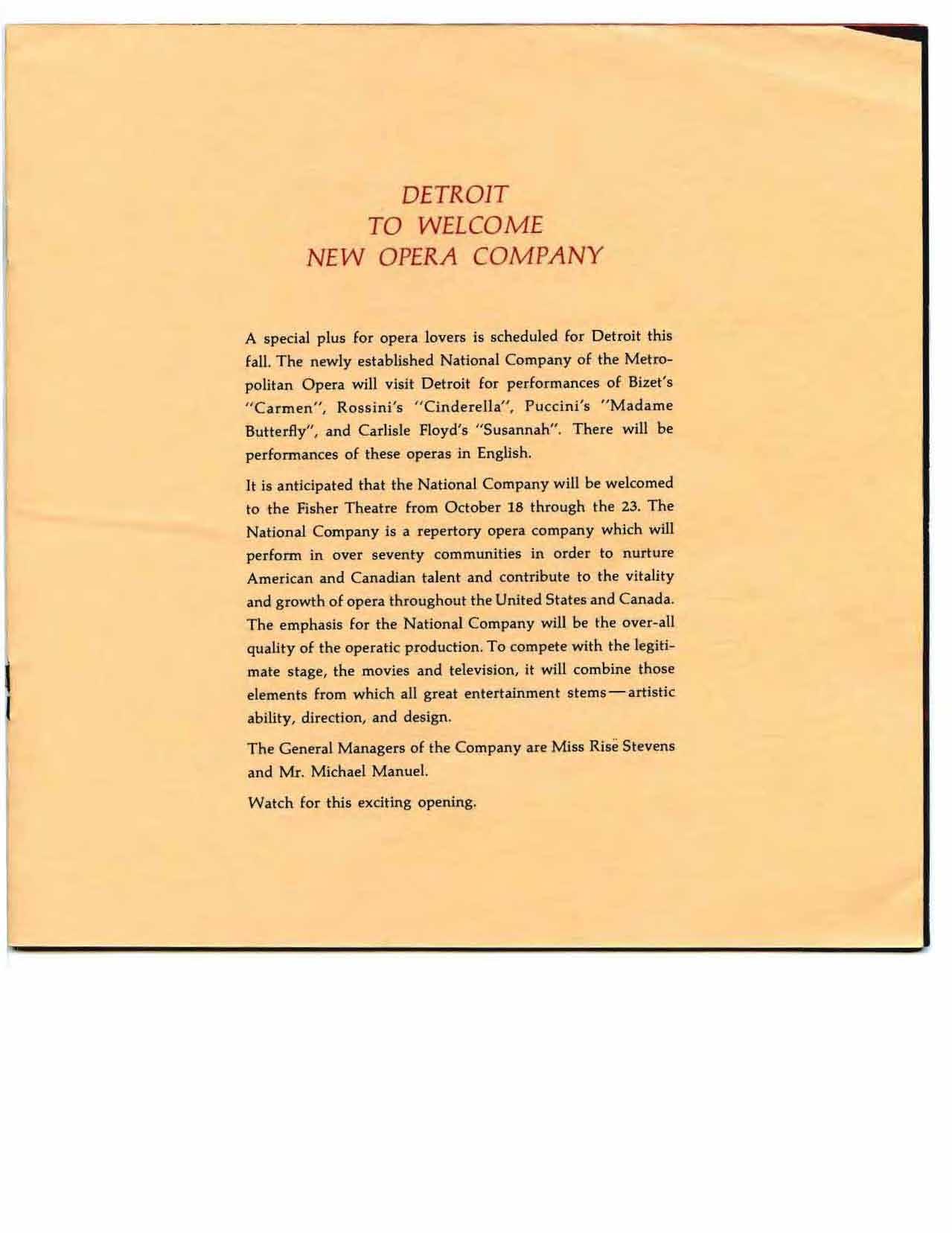 DETROIT
TO WELCOME
NEW OPERA COMPANY

A special plus for opera lovers is scheduled for Detroit this fall. The newly established National Company of the Metropolitan Opera will visit Detroit for performances of Bizet's "Carmen", Rossini's "Cinderella", Puccini's "Madame Butterfly", and Carlisle Floyd's "Susannah". There will be performances of these operas in English.

It is anticipated that the National Company will be welcomed to the Fisher Theatre from October 18 through the 23. The National Company is a repertory opera company which will perform in over seventy communities in order to nurture American and Canadian talent and contribute to the vitality and growth of opera throughout the United States and Canada. The emphasis for the National Company will be the over-all quality of the operatic production. To compete with the legitimate stage, the movies and television, it will combine those elements from which all great entertainment stems—artistic ability, direction, and design.

The General Managers of the Company are Miss Risë Stevens and Mr. Michael Manuel.

Watch for this exciting opening.